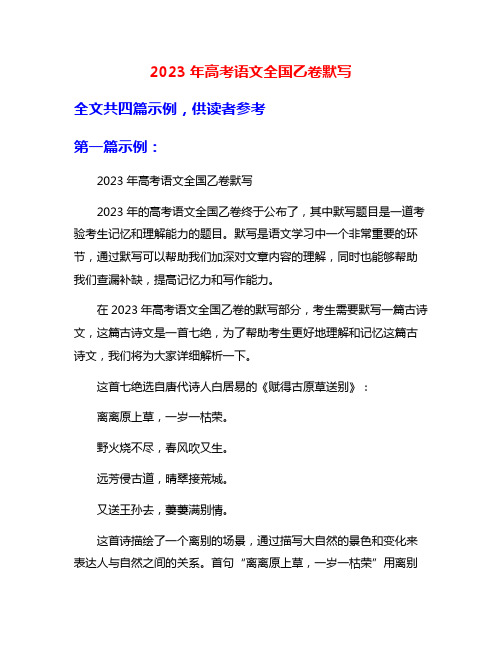 2023 年高考语文全国乙卷默写

全文共四篇示例，供读者参考

第一篇示例：

2023 年高考语文全国乙卷默写

2023 年的高考语文全国乙卷终于公布了，其中默写题目是一道考验考生记忆和理解能力的题目。默写是语文学习中一个非常重要的环节，通过默写可以帮助我们加深对文章内容的理解，同时也能够帮助我们查漏补缺，提高记忆力和写作能力。

在 2023 年高考语文全国乙卷的默写部分，考生需要默写一篇古诗文，这篇古诗文是一首七绝，为了帮助考生更好地理解和记忆这篇古诗文，我们将为大家详细解析一下。

这首七绝选自唐代诗人白居易的《赋得古原草送别》：

离离原上草，一岁一枯荣。

野火烧不尽，春风吹又生。

远芳侵古道，晴翠接荒城。

又送王孙去，萋萋满别情。

这首诗描绘了一个离别的场景，通过描写大自然的景色和变化来表达人与自然之间的关系。首句“离离原上草，一岁一枯荣”用离别